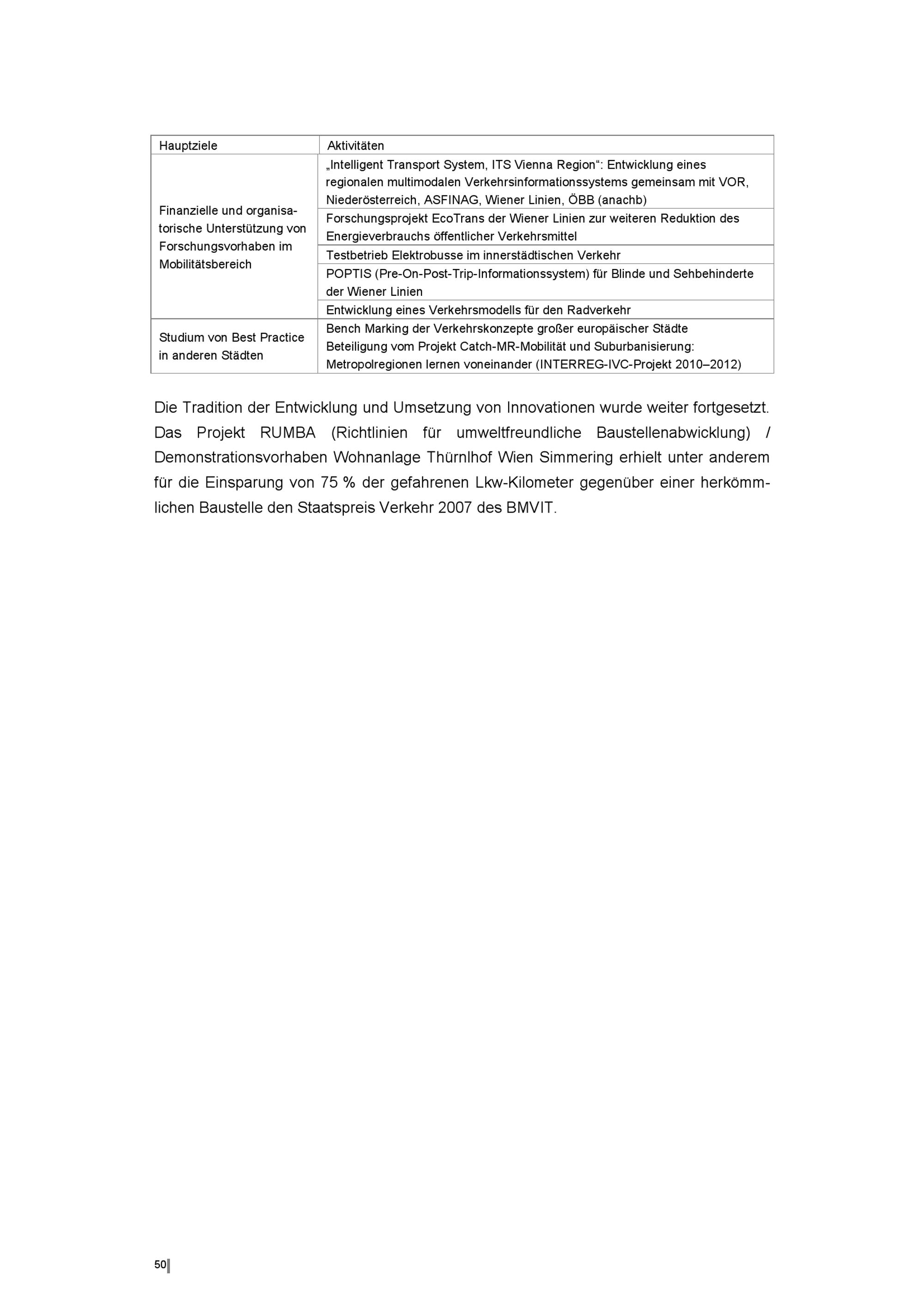 | Hauptziele | Aktivitäten |
|---|---|
| Finanzielle und organisatorische Unterstützung von Forschungsvorhaben im Mobilitätsbereich | „Intelligent Transport System, ITS Vienna Region“: Entwicklung eines regionalen multimodalen Verkehrsinformationssystems gemeinsam mit VOR, Niederösterreich, ASFINAG, Wiener Linien, ÖBB (anachb) |
| | Forschungsprojekt EcoTrans der Wiener Linien zur weiteren Reduktion des Energieverbrauchs öffentlicher Verkehrsmittel |
| | Testbetrieb Elektrobusse im innerstädtischen Verkehr |
| | POPTIS (Pre-On-Post-Trip-Informationssystem) für Blinde und Sehbehinderte der Wiener Linien |
| | Entwicklung eines Verkehrsmodells für den Radverkehr |
| Studium von Best Practice in anderen Städten | Bench Marking der Verkehrskonzepte großer europäischer Städte Beteiligung vom Projekt Catch-MR-Mobilität und Suburbanisierung: Metropolregionen lernen voneinander (INTERREG-IVC-Projekt 2010–2012) |

Die Tradition der Entwicklung und Umsetzung von Innovationen wurde weiter fortgesetzt. Das Projekt RUMBA (Richtlinien für umweltfreundliche Baustellenabwicklung) / Demonstrationsvorhaben Wohnanlage Thürnlhof Wien Simmering erhielt unter anderem für die Einsparung von 75 % der gefahrenen Lkw-Kilometer gegenüber einer herkömmlichen Baustelle den Staatspreis Verkehr 2007 des BMVIT.

50